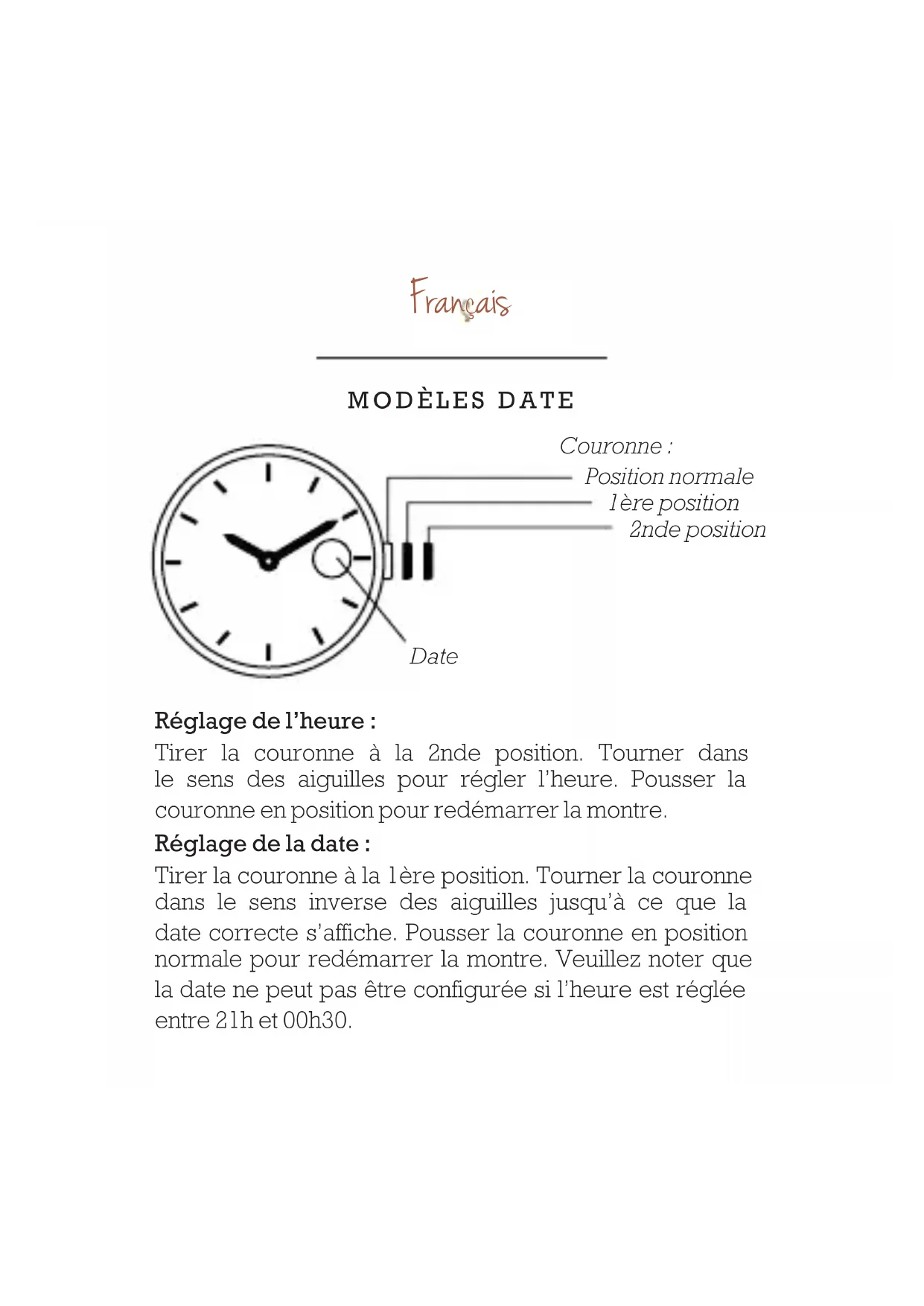 Français

MODÈLES DATE

Couronne :
Position normale
1ère position
2nde position

Date

Réglage de l'heure :
Tirer la couronne à la 2nde position. Tourner dans le sens des aiguilles pour régler l'heure. Pousser la couronne en position pour redémarrer la montre.

Réglage de la date :
Tirer la couronne à la 1ère position. Tourner la couronne dans le sens inverse des aiguilles jusqu'à ce que la date correcte s'affiche. Pousser la couronne en position normale pour redémarrer la montre. Veuillez noter que la date ne peut pas être configurée si l'heure est réglée entre 21h et 00h30.